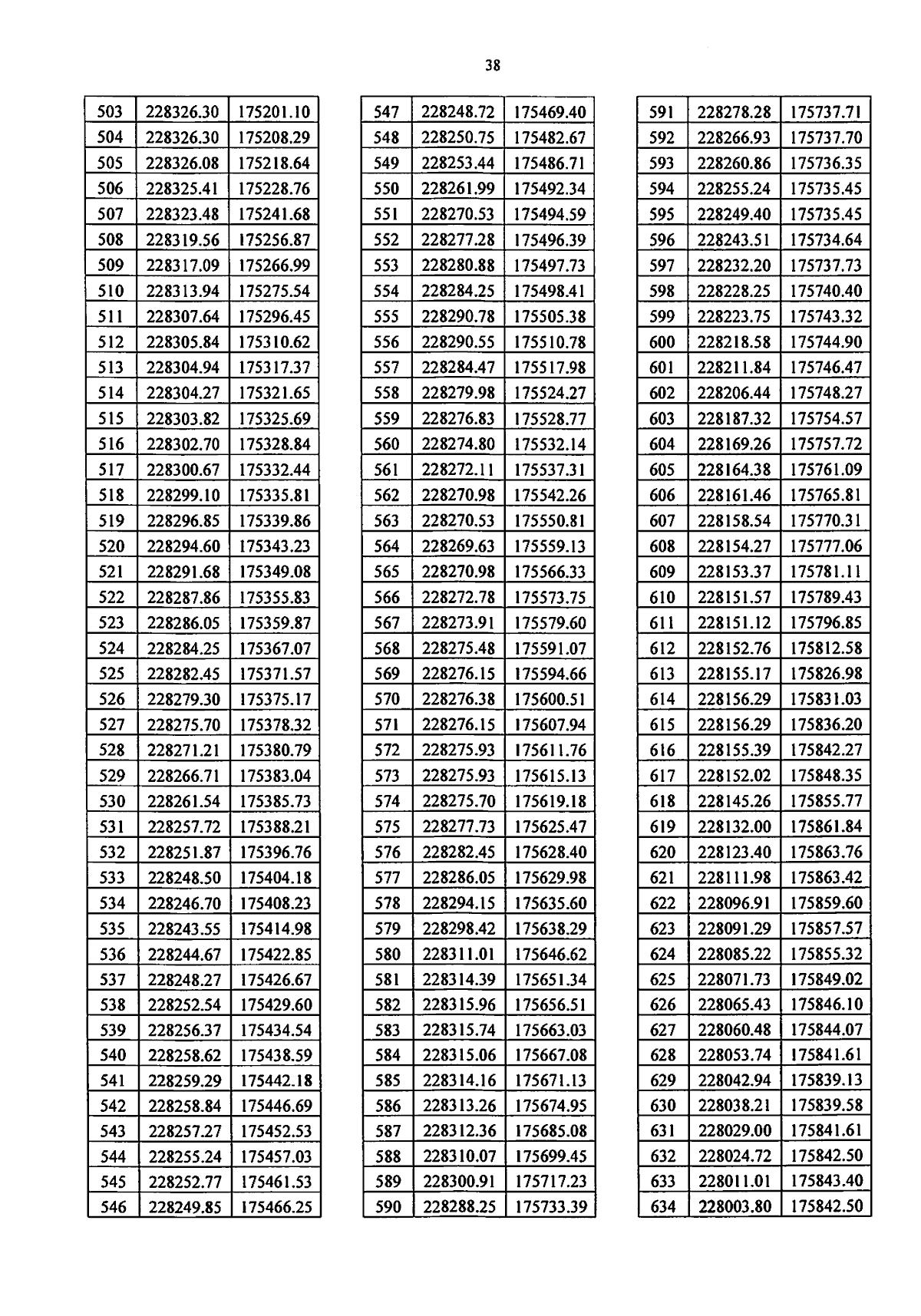 38

| 503 | 228326.30 | 175201.10 |
|---|---|---|
| 504 | 228326.30 | 175208.29 |
| 505 | 228326.08 | 175218.64 |
| 506 | 228325.41 | 175228.76 |
| 507 | 228323.48 | 175241.68 |
| 508 | 228319.56 | 175256.87 |
| 509 | 228317.09 | 175266.99 |
| 510 | 228313.94 | 175275.54 |
| 511 | 228307.64 | 175296.45 |
| 512 | 228305.84 | 175310.62 |
| 513 | 228304.94 | 175317.37 |
| 514 | 228304.27 | 175321.65 |
| 515 | 228303.82 | 175325.69 |
| 516 | 228302.70 | 175328.84 |
| 517 | 228300.67 | 175332.44 |
| 518 | 228299.10 | 175335.81 |
| 519 | 228296.85 | 175339.86 |
| 520 | 228294.60 | 175343.23 |
| 521 | 228291.68 | 175349.08 |
| 522 | 228287.86 | 175355.83 |
| 523 | 228286.05 | 175359.87 |
| 524 | 228284.25 | 175367.07 |
| 525 | 228282.45 | 175371.57 |
| 526 | 228279.30 | 175375.17 |
| 527 | 228275.70 | 175378.32 |
| 528 | 228271.21 | 175380.79 |
| 529 | 228266.71 | 175383.04 |
| 530 | 228261.54 | 175385.73 |
| 531 | 228257.72 | 175388.21 |
| 532 | 228251.87 | 175396.76 |
| 533 | 228248.50 | 175404.18 |
| 534 | 228246.70 | 175408.23 |
| 535 | 228243.55 | 175414.98 |
| 536 | 228244.67 | 175422.85 |
| 537 | 228248.27 | 175426.67 |
| 538 | 228252.54 | 175429.60 |
| 539 | 228256.37 | 175434.54 |
| 540 | 228258.62 | 175438.59 |
| 541 | 228259.29 | 175442.18 |
| 542 | 228258.84 | 175446.69 |
| 543 | 228257.27 | 175452.53 |
| 544 | 228255.24 | 175457.03 |
| 545 | 228252.77 | 175461.53 |
| 546 | 228249.85 | 175466.25 |

| 547 | 228248.72 | 175469.40 |
|---|---|---|
| 548 | 228250.75 | 175482.67 |
| 549 | 228253.44 | 175486.71 |
| 550 | 228261.99 | 175492.34 |
| 551 | 228270.53 | 175494.59 |
| 552 | 228277.28 | 175496.39 |
| 553 | 228280.88 | 175497.73 |
| 554 | 228284.25 | 175498.41 |
| 555 | 228290.78 | 175505.38 |
| 556 | 228290.55 | 175510.78 |
| 557 | 228284.47 | 175517.98 |
| 558 | 228279.98 | 175524.27 |
| 559 | 228276.83 | 175528.77 |
| 560 | 228274.80 | 175532.14 |
| 561 | 228272.11 | 175537.31 |
| 562 | 228270.98 | 175542.26 |
| 563 | 228270.53 | 175550.81 |
| 564 | 228269.63 | 175559.13 |
| 565 | 228270.98 | 175566.33 |
| 566 | 228272.78 | 175573.75 |
| 567 | 228273.91 | 175579.60 |
| 568 | 228275.48 | 175591.07 |
| 569 | 228276.15 | 175594.66 |
| 570 | 228276.38 | 175600.51 |
| 571 | 228276.15 | 175607.94 |
| 572 | 228275.93 | 175611.76 |
| 573 | 228275.93 | 175615.13 |
| 574 | 228275.70 | 175619.18 |
| 575 | 228277.73 | 175625.47 |
| 576 | 228282.45 | 175628.40 |
| 577 | 228286.05 | 175629.98 |
| 578 | 228294.15 | 175635.60 |
| 579 | 228298.42 | 175638.29 |
| 580 | 228311.01 | 175646.62 |
| 581 | 228314.39 | 175651.34 |
| 582 | 228315.96 | 175656.51 |
| 583 | 228315.74 | 175663.03 |
| 584 | 228315.06 | 175667.08 |
| 585 | 228314.16 | 175671.13 |
| 586 | 228313.26 | 175674.95 |
| 587 | 228312.36 | 175685.08 |
| 588 | 228310.07 | 175699.45 |
| 589 | 228300.91 | 175717.23 |
| 590 | 228288.25 | 175733.39 |

| 591 | 228278.28 | 175737.71 |
|---|---|---|
| 592 | 228266.93 | 175737.70 |
| 593 | 228260.86 | 175736.35 |
| 594 | 228255.24 | 175735.45 |
| 595 | 228249.40 | 175735.45 |
| 596 | 228243.51 | 175734.64 |
| 597 | 228232.20 | 175737.73 |
| 598 | 228228.25 | 175740.40 |
| 599 | 228223.75 | 175743.32 |
| 600 | 228218.58 | 175744.90 |
| 601 | 228211.84 | 175746.47 |
| 602 | 228206.44 | 175748.27 |
| 603 | 228187.32 | 175754.57 |
| 604 | 228169.26 | 175757.72 |
| 605 | 228164.38 | 175761.09 |
| 606 | 228161.46 | 175765.81 |
| 607 | 228158.54 | 175770.31 |
| 608 | 228154.27 | 175777.06 |
| 609 | 228153.37 | 175781.11 |
| 610 | 228151.57 | 175789.43 |
| 611 | 228151.12 | 175796.85 |
| 612 | 228152.76 | 175812.58 |
| 613 | 228155.17 | 175826.98 |
| 614 | 228156.29 | 175831.03 |
| 615 | 228156.29 | 175836.20 |
| 616 | 228155.39 | 175842.27 |
| 617 | 228152.02 | 175848.35 |
| 618 | 228145.26 | 175855.77 |
| 619 | 228132.00 | 175861.84 |
| 620 | 228123.40 | 175863.76 |
| 621 | 228111.98 | 175863.42 |
| 622 | 228096.91 | 175859.60 |
| 623 | 228091.29 | 175857.57 |
| 624 | 228085.22 | 175855.32 |
| 625 | 228071.73 | 175849.02 |
| 626 | 228065.43 | 175846.10 |
| 627 | 228060.48 | 175844.07 |
| 628 | 228053.74 | 175841.61 |
| 629 | 228042.94 | 175839.13 |
| 630 | 228038.21 | 175839.58 |
| 631 | 228029.00 | 175841.61 |
| 632 | 228024.72 | 175842.50 |
| 633 | 228011.01 | 175843.40 |
| 634 | 228003.80 | 175842.50 |